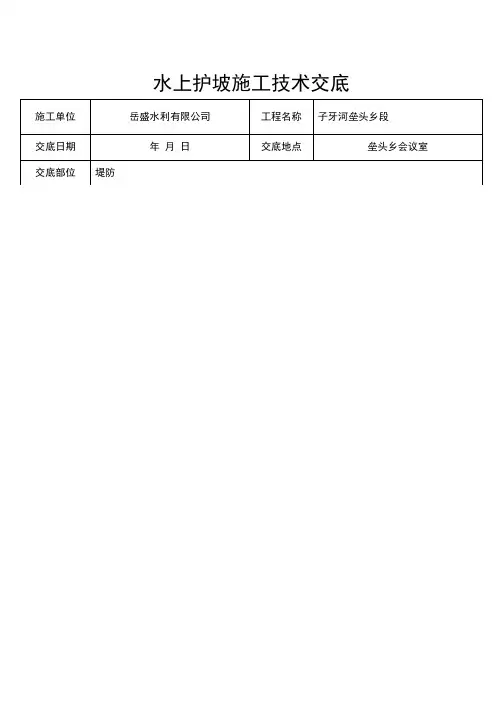 水上护坡施工技术交底

| 施工单位 | 岳盛水利有限公司 | 工程名称 | 子牙河垒头乡段 |
|---|---|---|---|
| 交底日期 | 年 月 日 | 交底地点 | 垒头乡会议室 |
| 交底部位 | 堤防 | | |